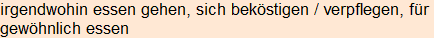 irgendwohin essen gehen, sich beköstigen / verpflegen, für gewöhnlich essen